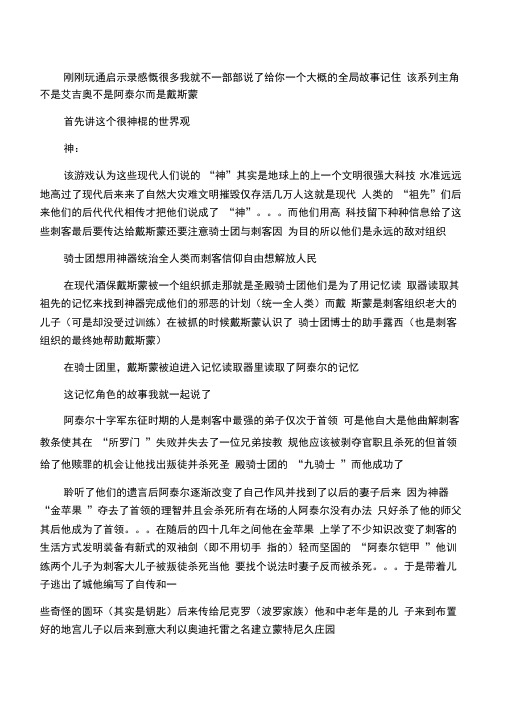 刚刚玩通启示录感慨很多我就不一部部说了给你一个大概的全局故事记住 该系列主角不是艾吉奥不是阿泰尔而是戴斯蒙

首先讲这个很神棍的世界观

神：

该游戏认为这些现代人们说的 “神”其实是地球上的上一个文明很强大科技 水准远远地高过了现代后来来了自然大灾难文明摧毁仅存活几万人这就是现代 人类的 “祖先”们后来他们的后代代代相传才把他们说成了 “神”。。。而他们用高 科技留下种种信息给了这些刺客最后要传达给戴斯蒙还要注意骑士团与刺客因 为目的所以他们是永远的敌对组织

骑士团想用神器统治全人类而刺客信仰自由想解放人民

在现代酒保戴斯蒙被一个组织抓走那就是圣殿骑士团他们是为了用记忆读 取器读取其祖先的记忆来找到神器完成他们的邪恶的计划（统一全人类）而戴 斯蒙是刺客组织老大的儿子（可是却没受过训练）在被抓的时候戴斯蒙认识了 骑士团博士的助手露西（也是刺客组织的最终她帮助戴斯蒙）

在骑士团里，戴斯蒙被迫进入记忆读取器里读取了阿泰尔的记忆

这记忆角色的故事我就一起说了

阿泰尔十字军东征时期的人是刺客中最强的弟子仅次于首领 可是他自大是他曲解刺客教条使其在 “所罗门 ”失败并失去了一位兄弟按教 规他应该被剥夺官职且杀死的但首领给了他赎罪的机会让他找出叛徒并杀死圣 殿骑士团的 “九骑士 ”而他成功了

聆听了他们的遗言后阿泰尔逐渐改变了自己作风并找到了以后的妻子后来 因为神器 “金苹果 ”夺去了首领的理智并且会杀死所有在场的人阿泰尔没有办法 只好杀了他的师父其后他成为了首领。。。在随后的四十几年之间他在金苹果 上学了不少知识改变了刺客的生活方式发明装备有新式的双袖剑（即不用切手 指的）轻而坚固的 “阿泰尔铠甲 ”他训练两个儿子为刺客大儿子被叛徒杀死当他 要找个说法时妻子反而被杀死。。。于是带着儿子逃出了城他编写了自传和一

些奇怪的圆环（其实是钥匙）后来传给尼克罗（波罗家族）他和中老年是的儿 子来到布置好的地宫儿子以后来到意大利以奥迪托雷之名建立蒙特尼久庄园